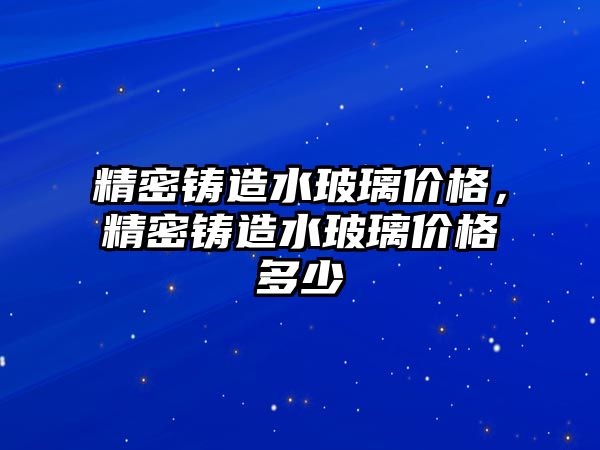 精密铸造水玻璃价格，精密铸造水玻璃价格多少